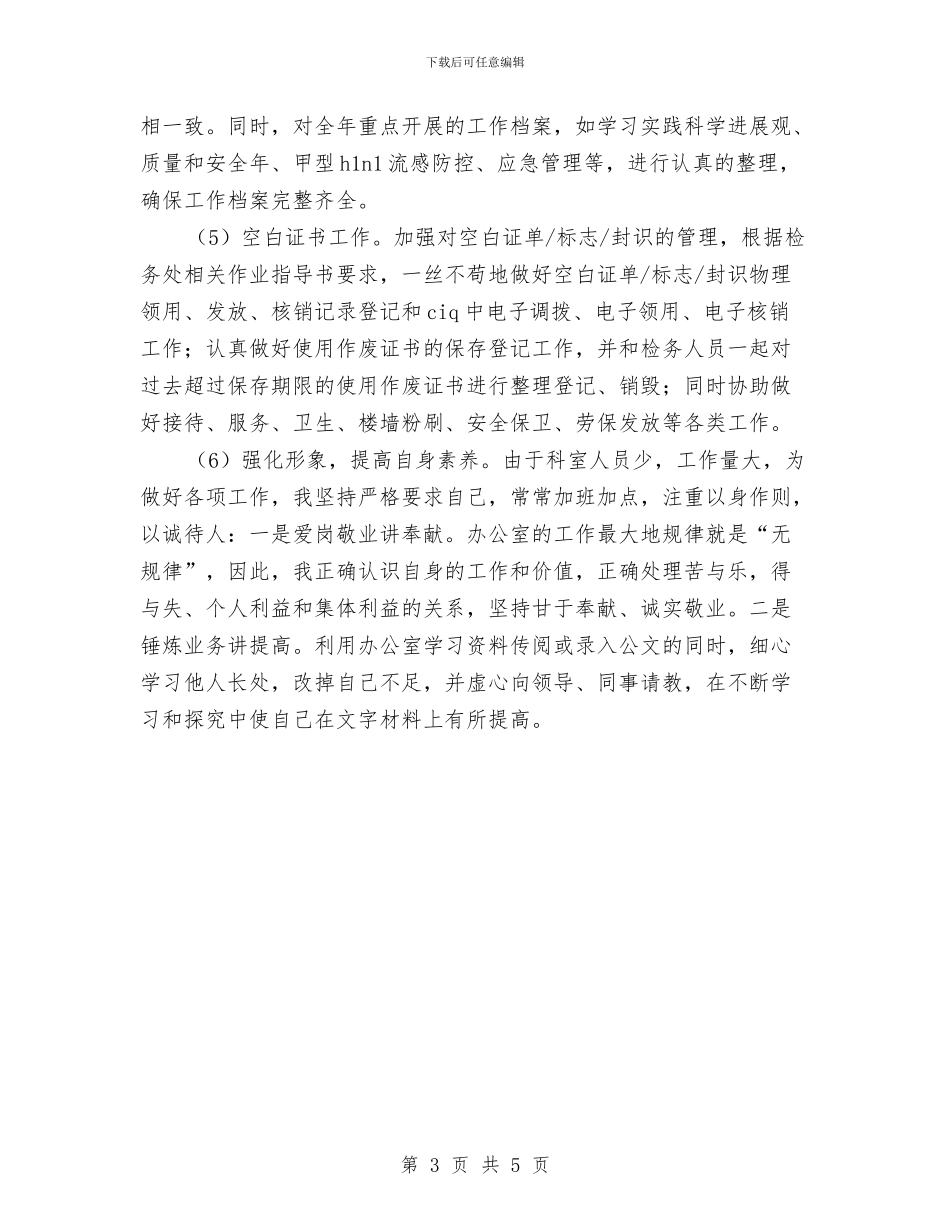 下载后可任意编辑

相一致。同时，对全年重点开展的工作档案，如学习实践科学进展观、质量和安全年、甲型h1n1流感防控、应急管理等，进行认真的整理，确保工作档案完整齐全。

（5）空白证书工作。加强对空白证单/标志/封识的管理，根据检务处相关作业指导书要求，一丝不苟地做好空白证单/标志/封识物理领用、发放、核销记录登记和ciq中电子调拨、电子领用、电子核销工作；认真做好使用作废证书的保存登记工作，并和检务人员一起对过去超过保存期限的使用作废证书进行整理登记、销毁；同时协助做好接待、服务、卫生、楼墙粉刷、安全保卫、劳保发放等各类工作。

（6）强化形象，提高自身素养。由于科室人员少，工作量大，为做好各项工作，我坚持严格要求自己，常常加班加点，注重以身作则，以诚待人：一是爱岗敬业讲奉献。办公室的工作最大地规律就是“无规律”，因此，我正确认识自身的工作和价值，正确处理苦与乐，得与失、个人利益和集体利益的关系，坚持甘于奉献、诚实敬业。二是锤炼业务讲提高。利用办公室学习资料传阅或录入公文的同时，细心学习他人长处，改掉自己不足，并虚心向领导、同事请教，在不断学习和探究中使自己在文字材料上有所提高。

第 3 页 共 5 页